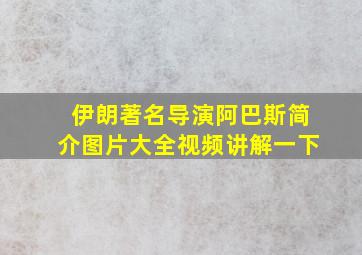 伊朗著名导演阿巴斯简介图片大全视频讲解一下